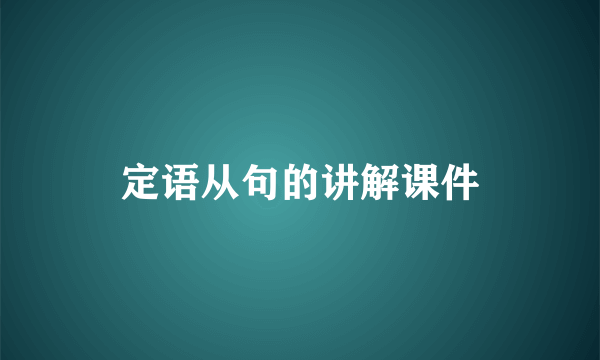 定语从句的讲解课件